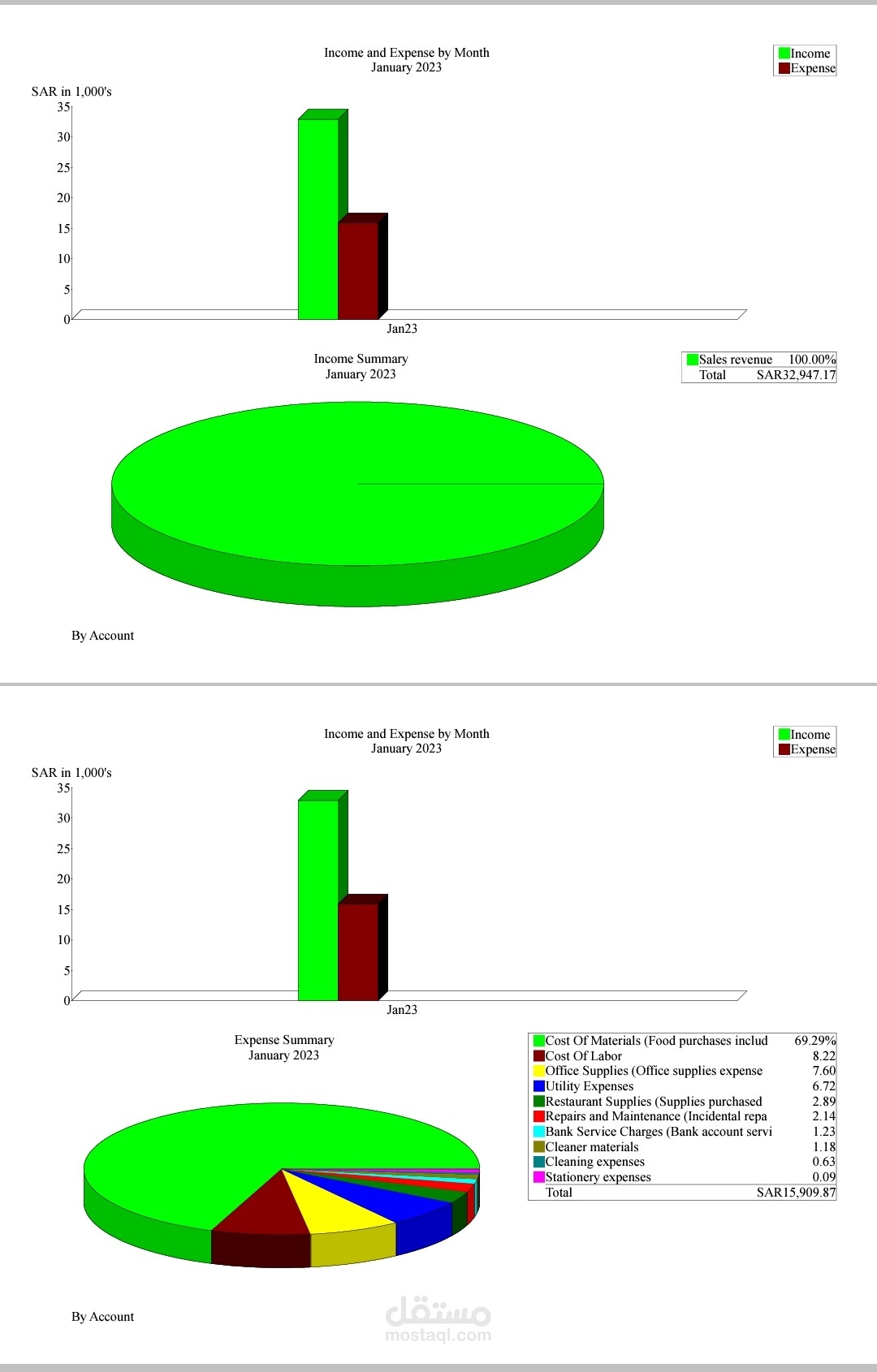 Income and Expense by Month
January 2023

Income
Expense

SAR in 1,000's
35
30
25
20
15
10
5
0
Jan23

Income Summary
January 2023

| Sales revenue | 100.00% |
|---|---|
| Total | SAR32,947.17 |

By Account

Income and Expense by Month
January 2023

Income
Expense

SAR in 1,000's
35
30
25
20
15
10
5
0
Jan23

Expense Summary
January 2023

| Cost Of Materials (Food purchases includ | 69.29% |
|---|---|
| Cost Of Labor | 8.22 |
| Office Supplies (Office supplies expense | 7.60 |
| Utility Expenses | 6.72 |
| Restaurant Supplies (Supplies purchased | 2.89 |
| Repairs and Maintenance (Incidental repa | 2.14 |
| Bank Service Charges (Bank account servi | 1.23 |
| Cleaner materials | 1.18 |
| Cleaning expenses | 0.63 |
| Stationery expenses | 0.09 |
| Total | SAR15,909.87 |

By Account

مستقل
mostaql.com